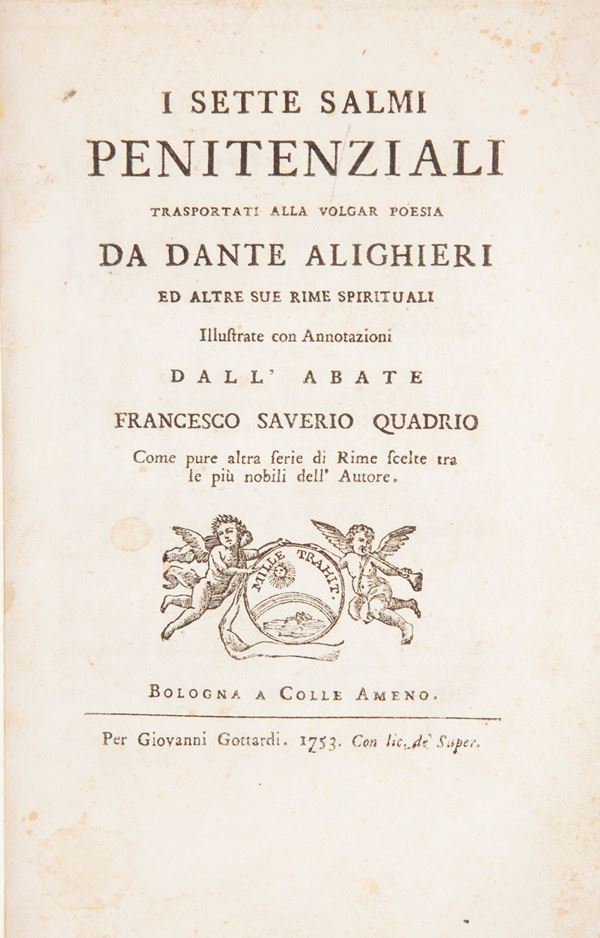 I SETTE SALMI
PENITENZIALI
TRASPORTATI ALLA VOLGAR POESIA
DA DANTE ALIGHIERI
ED ALTRE SUE RIME SPIRITUALI
Illuſtrate con Annotazioni
DALL' ABATE
FRANCESCO SAVERIO QUADRIO
Come pure altra ſerie di Rime ſcelte tra le più nobili dell' Autore.

MILLE TRAHIT.

BOLOGNA A COLLE AMENO.

Per Giovanni Gottardi. 1753. Con lic. de' Super.